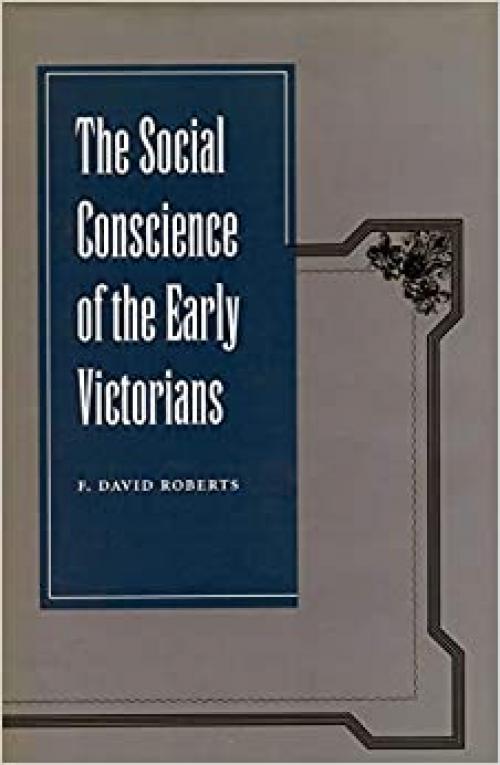 The Social Conscience of the Early Victorians

F. DAVID ROBERTS